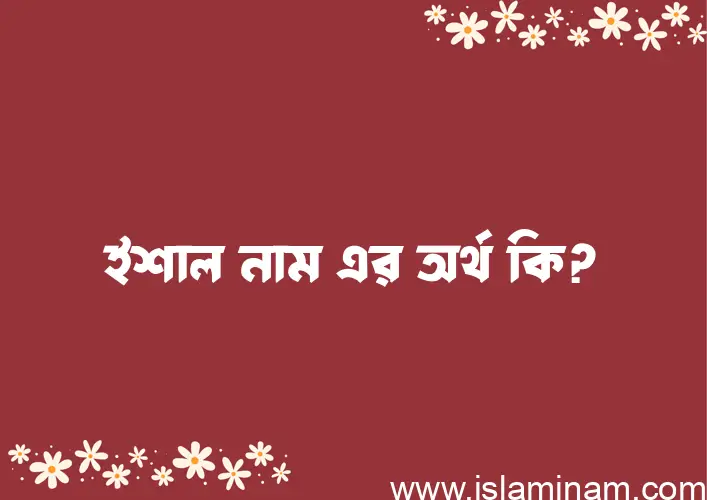 ইশাল নাম এর অর্থ কি?

www.islaminam.com